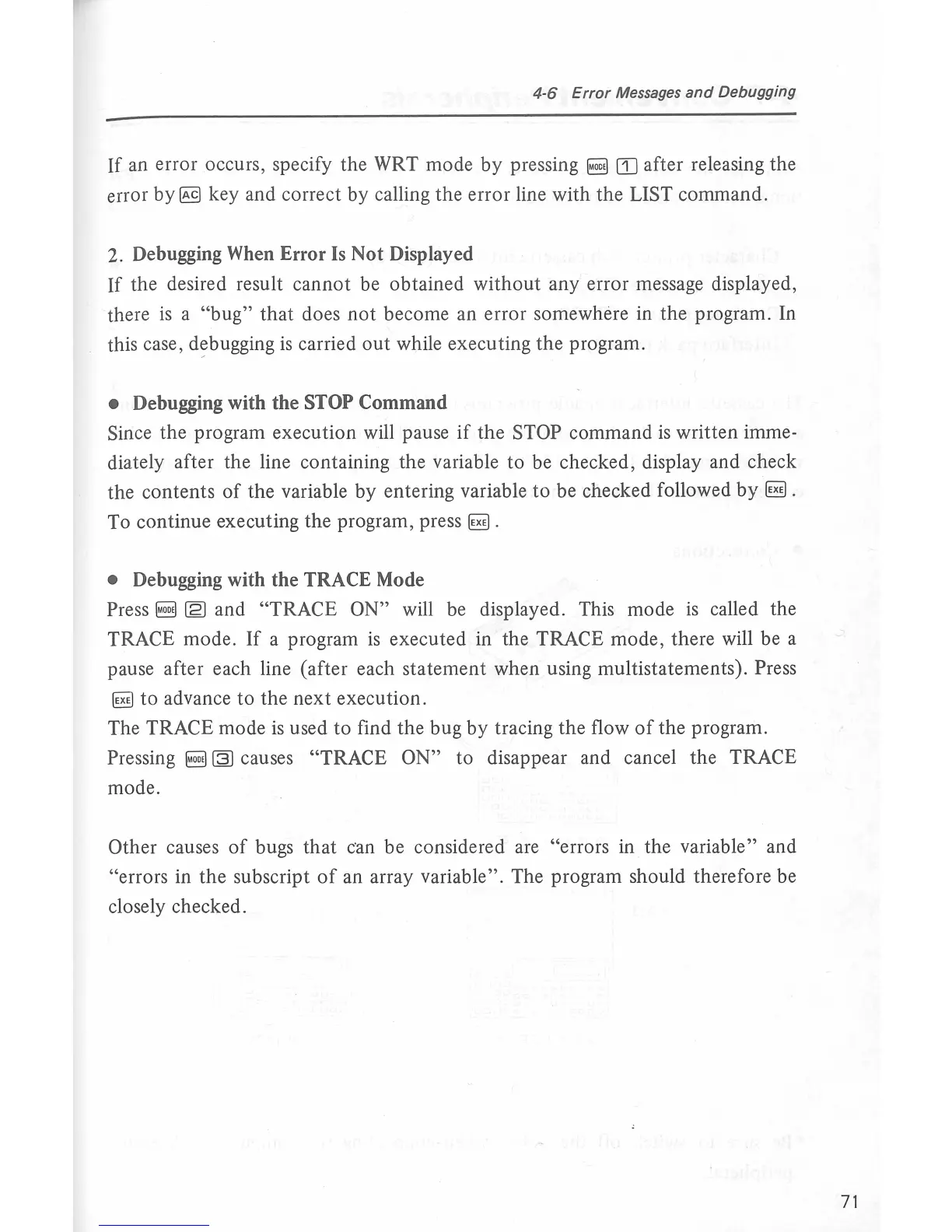 4-6 Error Messages and Debugging

If an error occurs, specify the WRT mode by pressing MODE 1 after releasing the error by AC key and correct by calling the error line with the LIST command.

2. Debugging When Error Is Not Displayed

If the desired result cannot be obtained without any error message displayed, there is a "bug" that does not become an error somewhere in the program. In this case, debugging is carried out while executing the program.

● Debugging with the STOP Command

Since the program execution will pause if the STOP command is written immediately after the line containing the variable to be checked, display and check the contents of the variable by entering variable to be checked followed by EXE. To continue executing the program, press EXE.

● Debugging with the TRACE Mode

Press MODE 2 and "TRACE ON" will be displayed. This mode is called the TRACE mode. If a program is executed in the TRACE mode, there will be a pause after each line (after each statement when using multistatements). Press EXE to advance to the next execution.

The TRACE mode is used to find the bug by tracing the flow of the program.

Pressing MODE 3 causes "TRACE ON" to disappear and cancel the TRACE mode.

Other causes of bugs that can be considered are "errors in the variable" and "errors in the subscript of an array variable". The program should therefore be closely checked.

71